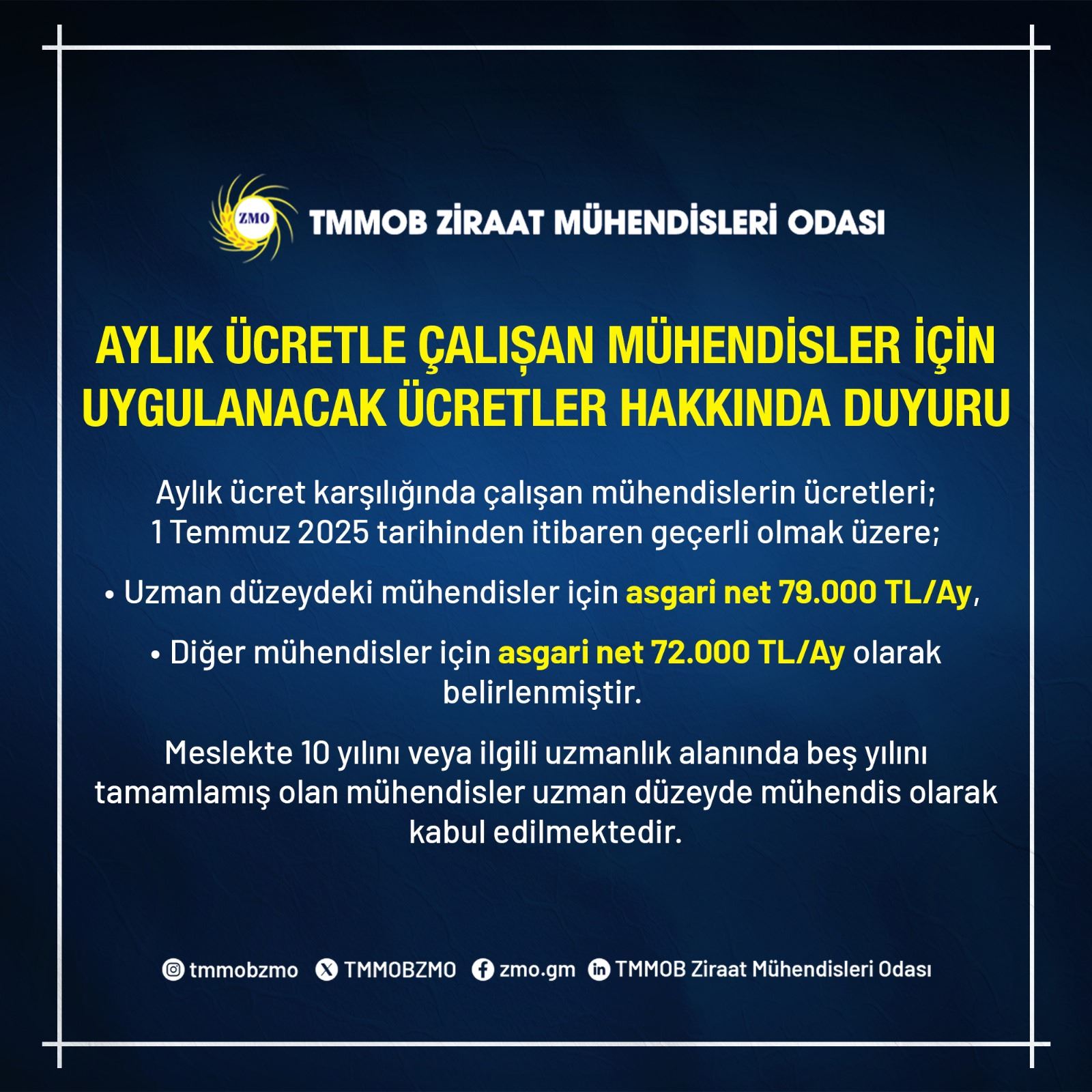 ZMO TMMOB ZİRAAT MÜHENDİSLERİ ODASI

AYLIK ÜCRETLE ÇALIŞAN MÜHENDİSLER İÇİN UYGULANACAK ÜCRETLER HAKKINDA DUYURU

Aylık ücret karşılığında çalışan mühendislerin ücretleri; 1 Temmuz 2025 tarihinden itibaren geçerli olmak üzere;

• Uzman düzeydeki mühendisler için asgari net 79.000 TL/Ay,

• Diğer mühendisler için asgari net 72.000 TL/Ay olarak belirlenmiştir.

Meslekte 10 yılını veya ilgili uzmanlık alanında beş yılını tamamlamış olan mühendisler uzman düzeyde mühendis olarak kabul edilmektedir.

tmmobzmo TMMOBZMO zmo.gm TMMOB Ziraat Mühendisleri Odası